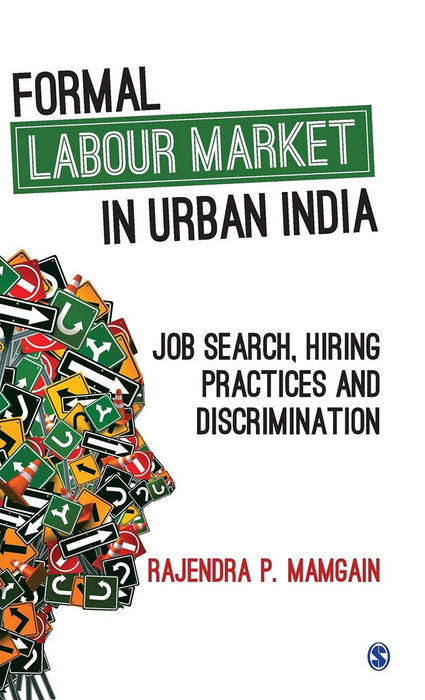 FORMAL
LABOUR MARKET
IN URBAN INDIA

JOB SEARCH, HIRING PRACTICES AND DISCRIMINATION

RAJENDRA P. MAMGAIN

S